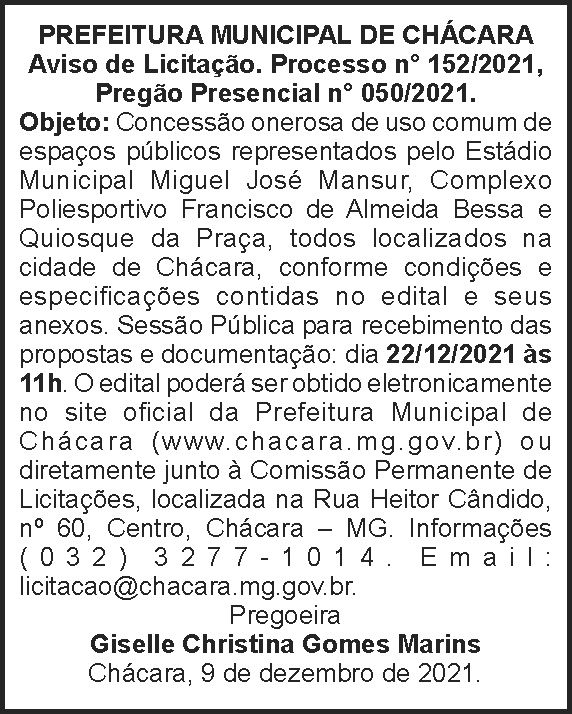 PREFEITURA MUNICIPAL DE CHÁCARA
Aviso de Licitação. Processo n° 152/2021, Pregão Presencial n° 050/2021.

Objeto: Concessão onerosa de uso comum de espaços públicos representados pelo Estádio Municipal Miguel José Mansur, Complexo Poliesportivo Francisco de Almeida Bessa e Quiosque da Praça, todos localizados na cidade de Chácara, conforme condições e especificações contidas no edital e seus anexos. Sessão Pública para recebimento das propostas e documentação: dia 22/12/2021 às 11h. O edital poderá ser obtido eletronicamente no site oficial da Prefeitura Municipal de Chácara (www.chacara.mg.gov.br) ou diretamente junto à Comissão Permanente de Licitações, localizada na Rua Heitor Cândido, nº 60, Centro, Chácara – MG. Informações (032) 3277-1014. Email: licitacao@chacara.mg.gov.br.

Pregoeira
Giselle Christina Gomes Marins
Chácara, 9 de dezembro de 2021.